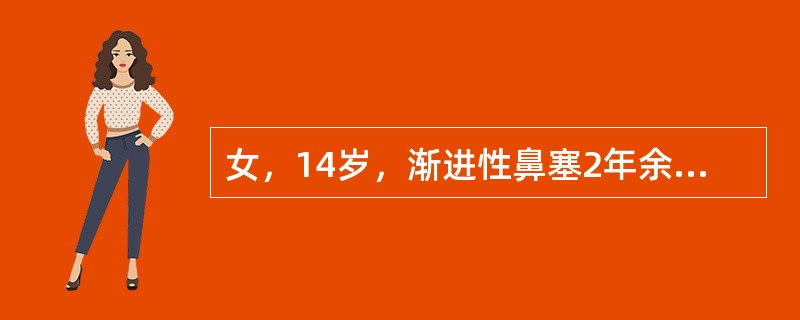 女，14岁，渐进性鼻塞2年余...